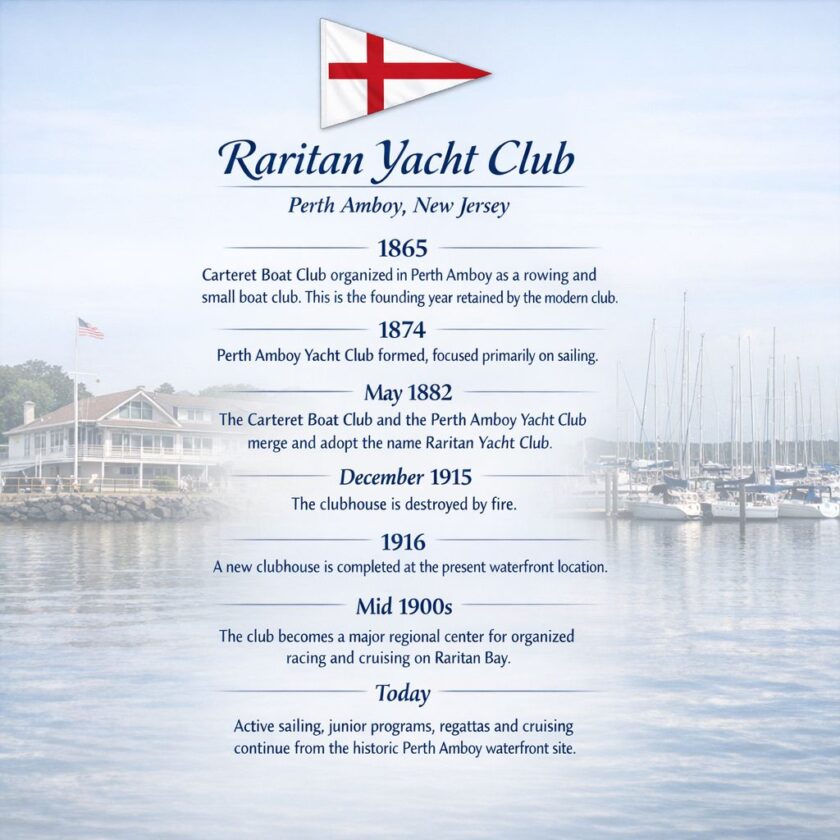 Raritan Yacht Club

Perth Amboy, New Jersey

1865

Carteret Boat Club organized in Perth Amboy as a rowing and small boat club. This is the founding year retained by the modern club.

1874

Perth Amboy Yacht Club formed, focused primarily on sailing.

May 1882

The Carteret Boat Club and the Perth Amboy Yacht Club merge and adopt the name Raritan Yacht Club.

December 1915

The clubhouse is destroyed by fire.

1916

A new clubhouse is completed at the present waterfront location.

Mid 1900s

The club becomes a major regional center for organized racing and cruising on Raritan Bay.

Today

Active sailing, junior programs, regattas and cruising continue from the historic Perth Amboy waterfront site.